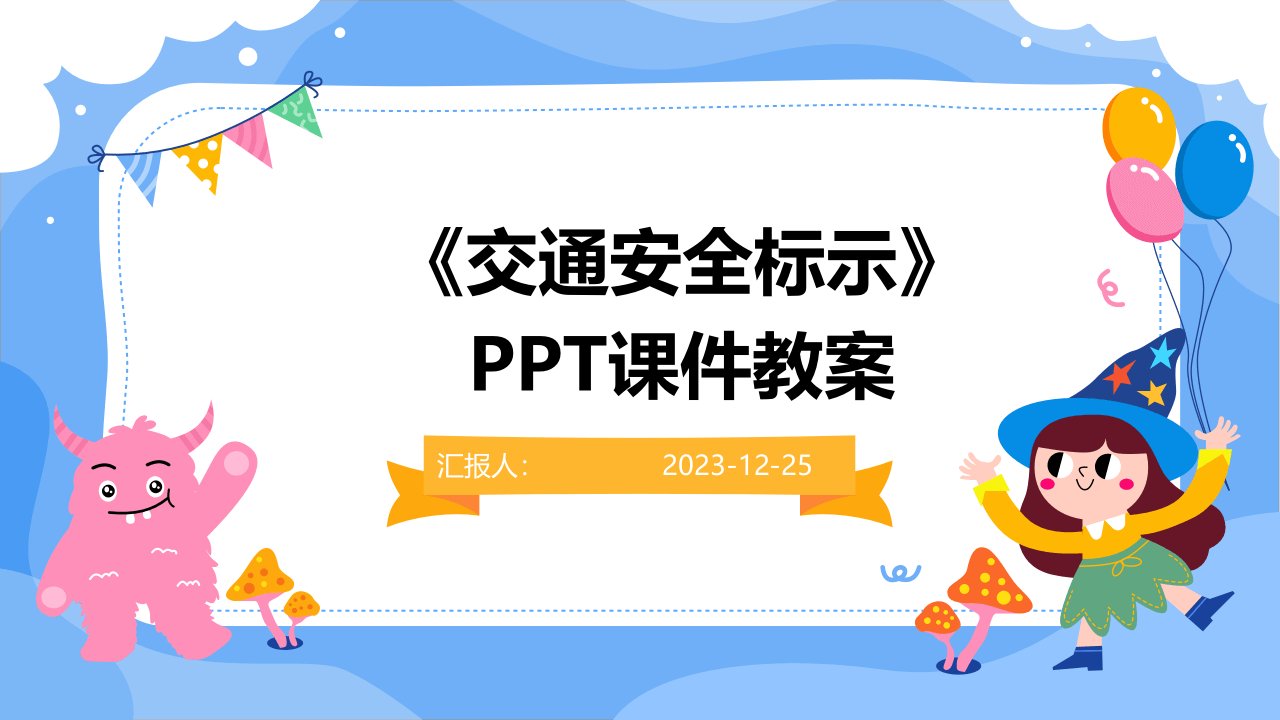 《交通安全标示》
PPT课件教案

汇报人： 2023-12-25